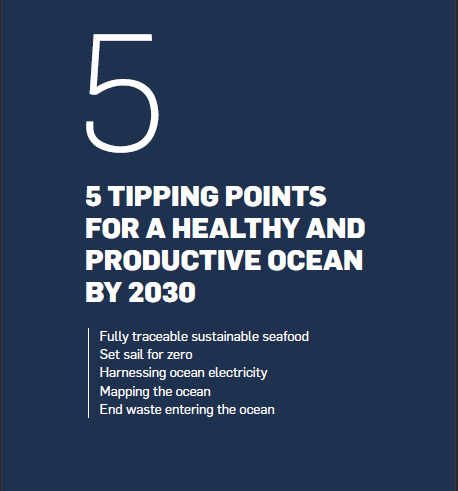 5

5 TIPPING POINTS FOR A HEALTHY AND PRODUCTIVE OCEAN BY 2030

Fully traceable sustainable seafood
Set sail for zero
Harnessing ocean electricity
Mapping the ocean
End waste entering the ocean